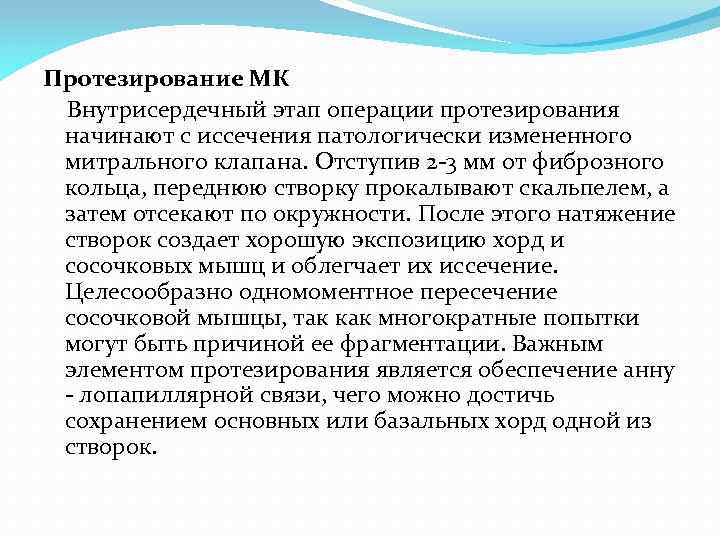 Протезирование МК

Внутрисердечный этап операции протезирования начинают с иссечения патологически измененного митрального клапана. Отступив 2-3 мм от фиброзного кольца, переднюю створку прокалывают скальпелем, а затем отсекают по окружности. После этого натяжение створок создает хорошую экспозицию хорд и сосочковых мышц и облегчает их иссечение. Целесообразно одномоментное пересечение сосочковой мышцы, так как многократные попытки могут быть причиной ее фрагментации. Важным элементом протезирования является обеспечение анну - лопапиллярной связи, чего можно достичь сохранением основных или базальных хорд одной из створок.